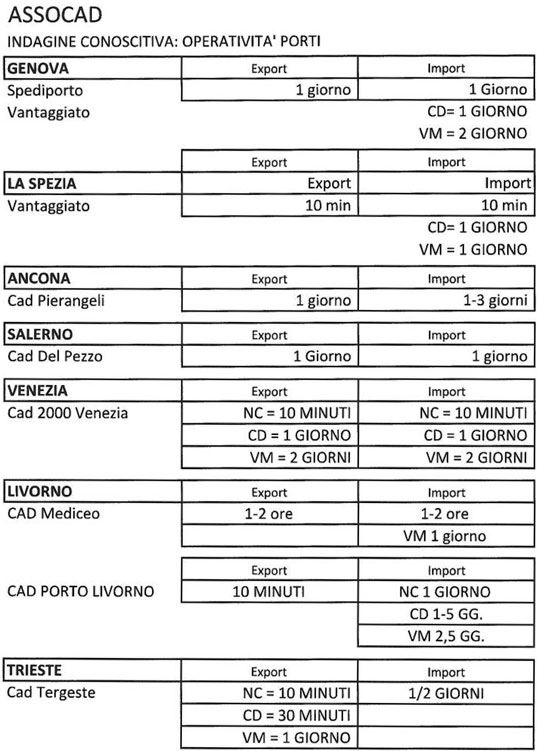 ASSOCAD

INDAGINE CONOSCITIVA: OPERATIVITA' PORTI

| GENOVA | Export | Import |
|---|---|---|
| Spediporto | 1 giorno | 1 Giorno |
| Vantaggiato | | CD= 1 GIORNO |
| | | VM = 2 GIORNO |

| | Export | Import |
|---|---|---|
| LA SPEZIA | Export | Import |
| Vantaggiato | 10 min | 10 min |
| | | CD= 1 GIORNO |
| | | VM = 1 GIORNO |

| ANCONA | Export | Import |
|---|---|---|
| Cad Pierangeli | 1 giorno | 1-3 giorni |

| SALERNO | Export | Import |
|---|---|---|
| Cad Del Pezzo | 1 Giorno | 1 giorno |

| VENEZIA | Export | Import |
|---|---|---|
| Cad 2000 Venezia | NC = 10 MINUTI | NC = 10 MINUTI |
| | CD = 1 GIORNO | CD = 1 GIORNO |
| | VM = 2 GIORNI | VM = 2 GIORNI |

| LIVORNO | Export | Import |
|---|---|---|
| CAD Mediceo | 1-2 ore | 1-2 ore |
| | | VM 1 giorno |

| | Export | Import |
|---|---|---|
| CAD PORTO LIVORNO | 10 MINUTI | NC 1 GIORNO |
| | | CD 1-5 GG. |
| | | VM 2,5 GG. |

| TRIESTE | Export | Import |
|---|---|---|
| Cad Tergeste | NC = 10 MINUTI | 1/2 GIORNI |
| | CD = 30 MINUTI | |
| | VM = 1 GIORNO | |